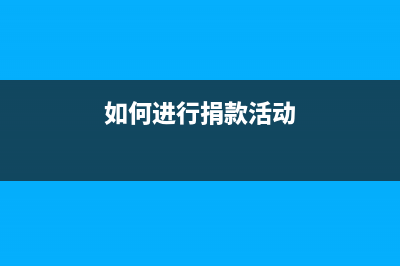 如何进行捐款活动